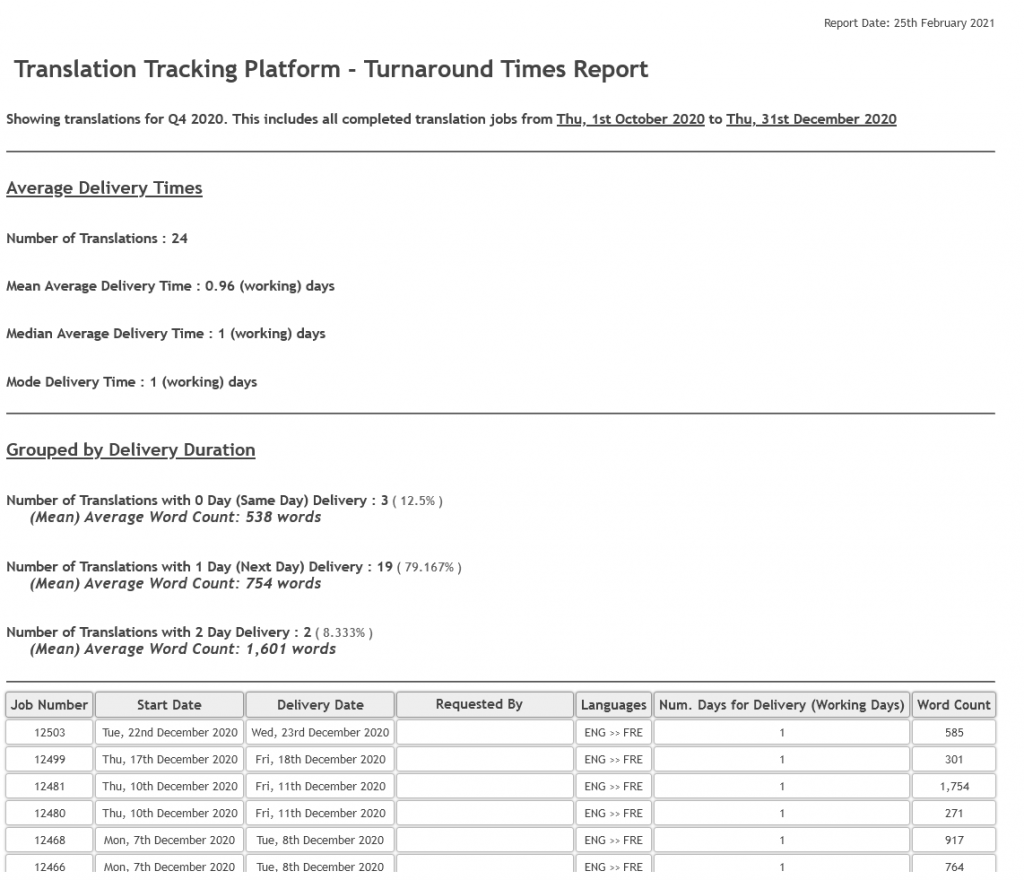 Report Date: 25th February 2021

Translation Tracking Platform - Turnaround Times Report

Showing translations for Q4 2020. This includes all completed translation jobs from Thu, 1st October 2020 to Thu, 31st December 2020

Average Delivery Times

Number of Translations : 24

Mean Average Delivery Time : 0.96 (working) days

Median Average Delivery Time : 1 (working) days

Mode Delivery Time : 1 (working) days

Grouped by Delivery Duration

Number of Translations with 0 Day (Same Day) Delivery : 3 ( 12.5% )
(Mean) Average Word Count: 538 words

Number of Translations with 1 Day (Next Day) Delivery : 19 ( 79.167% )
(Mean) Average Word Count: 754 words

Number of Translations with 2 Day Delivery : 2 ( 8.333% )
(Mean) Average Word Count: 1,601 words

| Job Number | Start Date | Delivery Date | Requested By | Languages | Num. Days for Delivery (Working Days) | Word Count |
|---|---|---|---|---|---|---|
| 12503 | Tue, 22nd December 2020 | Wed, 23rd December 2020 | | ENG >> FRE | 1 | 585 |
| 12499 | Thu, 17th December 2020 | Fri, 18th December 2020 | | ENG >> FRE | 1 | 301 |
| 12481 | Thu, 10th December 2020 | Fri, 11th December 2020 | | ENG >> FRE | 1 | 1,754 |
| 12480 | Thu, 10th December 2020 | Fri, 11th December 2020 | | ENG >> FRE | 1 | 271 |
| 12468 | Mon, 7th December 2020 | Tue, 8th December 2020 | | ENG >> FRE | 1 | 917 |
| 12466 | Mon, 7th December 2020 | Tue, 8th December 2020 | | ENG >> FRE | 1 | 764 |